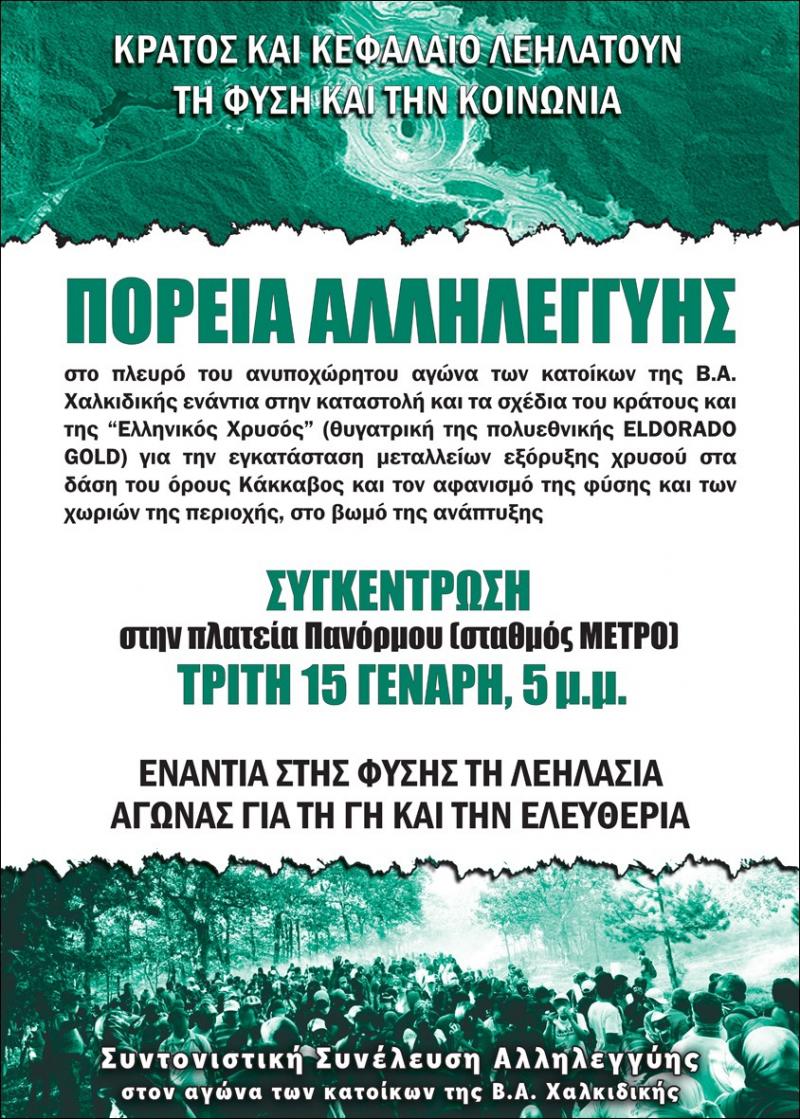 ΚΡΑΤΟΣ ΚΑΙ ΚΕΦΑΛΑΙΟ ΛΕΗΛΑΤΟΥΝ
ΤΗ ΦΥΣΗ ΚΑΙ ΤΗΝ ΚΟΙΝΩΝΙΑ

ΠΟΡΕΙΑ ΑΛΛΗΛΕΓΓΥΗΣ

στο πλευρό του ανυποχώρητου αγώνα των κατοίκων της Β.Α. Χαλκιδικής ενάντια στην καταστολή και τα σχέδια του κράτους και της “Ελληνικός Χρυσός” (θυγατρική της πολυεθνικής ELDORADO GOLD) για την εγκατάσταση μεταλλείων εξόρυξης χρυσού στα δάση του όρους Κάκκαβος και τον αφανισμό της φύσης και των χωριών της περιοχής, στο βωμό της ανάπτυξης

ΣΥΓΚΕΝΤΡΩΣΗ
στην πλατεία Πανόρμου (σταθμός ΜΕΤΡΟ)
ΤΡΙΤΗ 15 ΓΕΝΑΡΗ, 5 μ.μ.

ΕΝΑΝΤΙΑ ΣΤΗΣ ΦΥΣΗΣ ΤΗ ΛΕΗΛΑΣΙΑ
ΑΓΩΝΑΣ ΓΙΑ ΤΗ ΓΗ ΚΑΙ ΤΗΝ ΕΛΕΥΘΕΡΙΑ

Συντονιστική Συνέλευση Αλληλεγγύης
στον αγώνα των κατοίκων της Β.Α. Χαλκιδικής